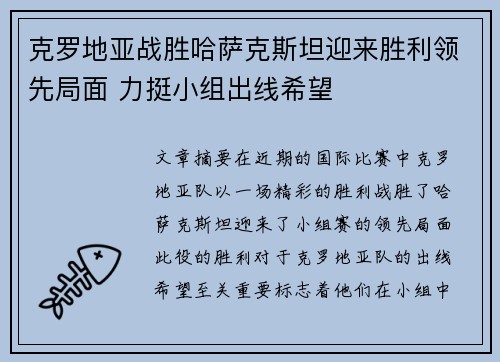 克罗地亚战胜哈萨克斯坦迎来胜利领先局面 力挺小组出线希望

文章摘要在近期的国际比赛中克罗地亚队以一场精彩的胜利战胜了哈萨克斯坦迎来了小组赛的领先局面此役的胜利对于克罗地亚队的出线希望至关重要标志着他们在小组中